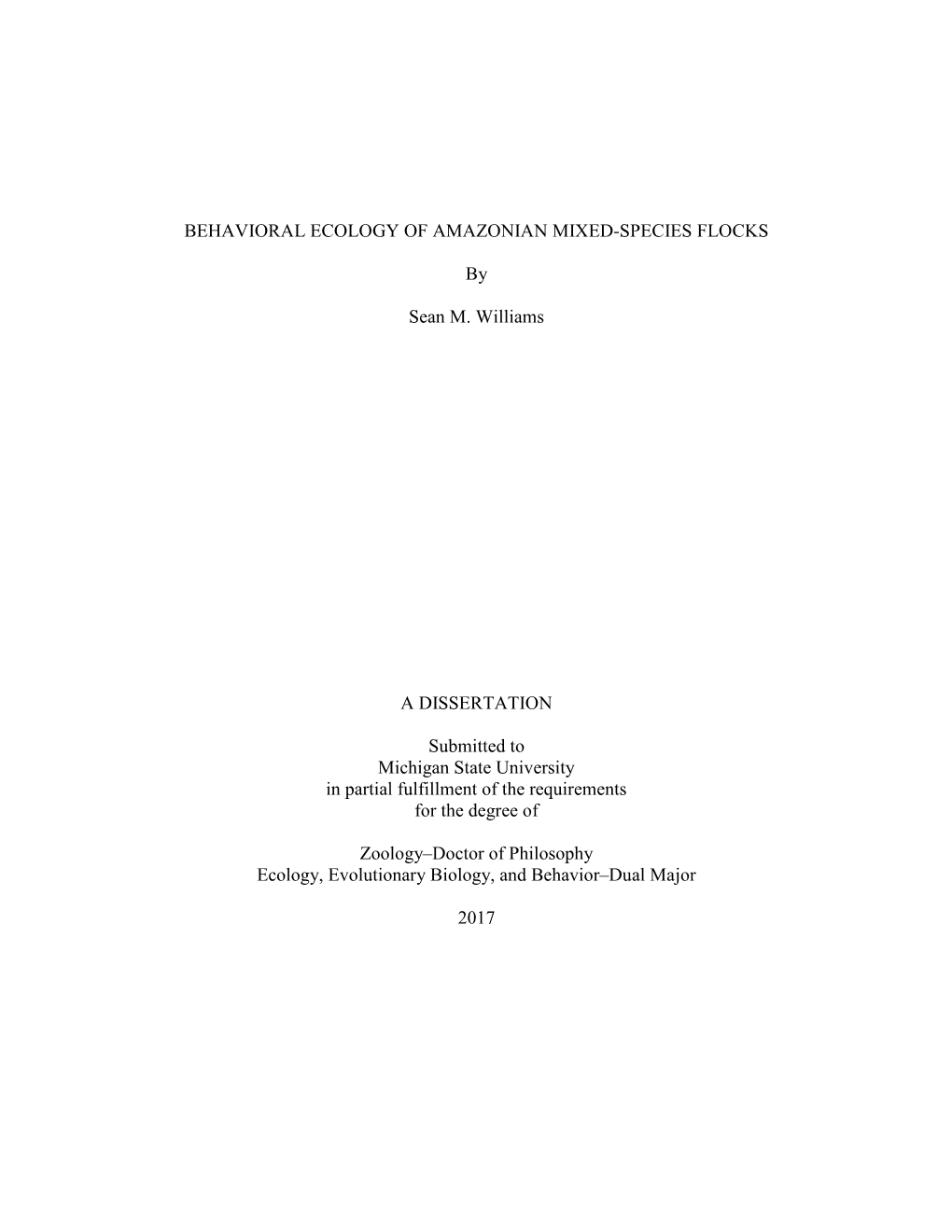 BEHAVIORAL ECOLOGY OF AMAZONIAN MIXED-SPECIES FLOCKS

By

Sean M. Williams

A DISSERTATION

Submitted to
Michigan State University
in partial fulfillment of the requirements
for the degree of

Zoology–Doctor of Philosophy
Ecology, Evolutionary Biology, and Behavior–Dual Major

2017